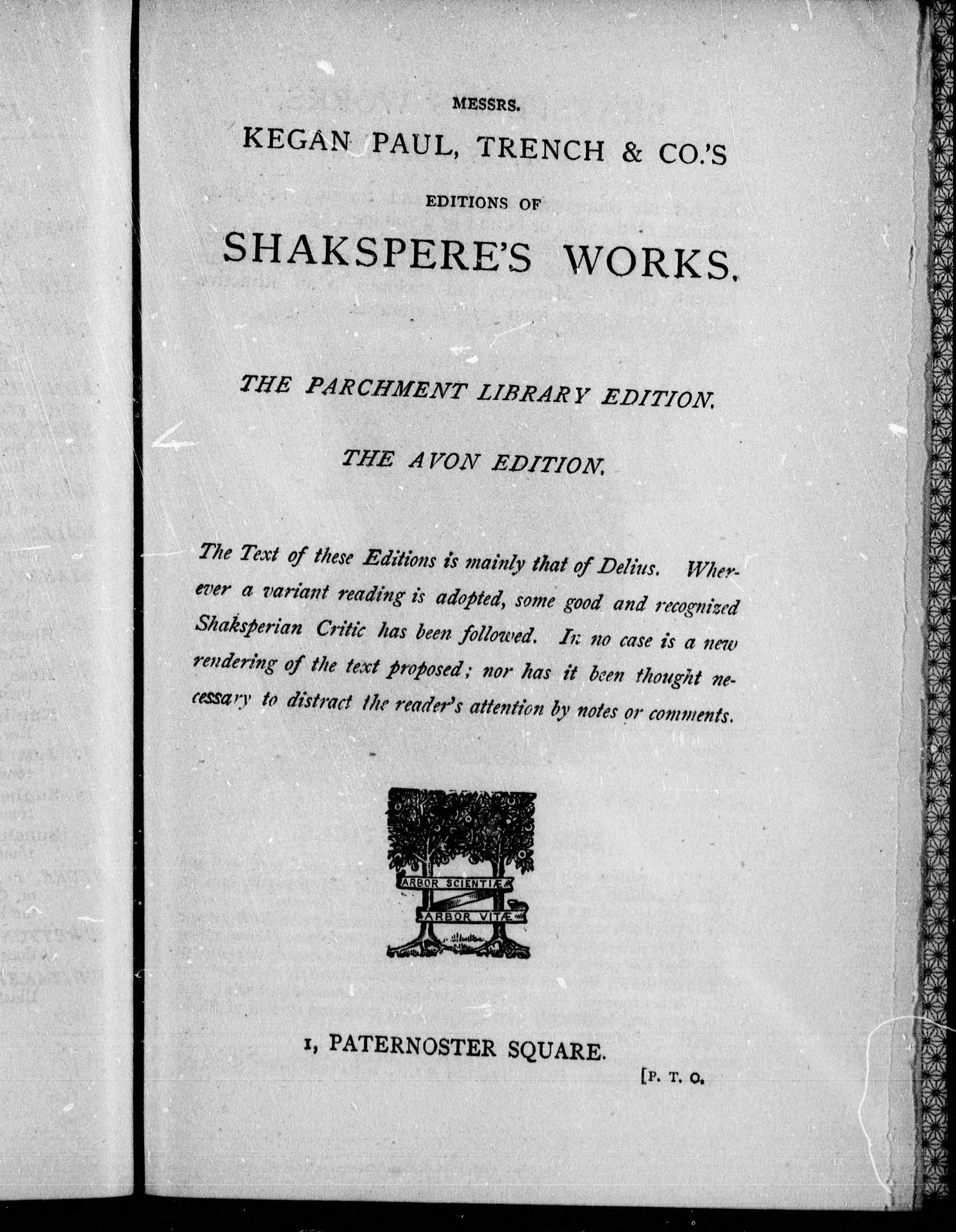 MESSRS.

KEGAN PAUL, TRENCH & CO.'S

EDITIONS OF

SHAKSPERE'S WORKS.

THE PARCHMENT LIBRARY EDITION.

THE AVON EDITION.

The Text of these Editions is mainly that of Delius. Wherever a variant reading is adopted, some good and recognized Shaksperian Critic has been followed. In no case is a new rendering of the text proposed; nor has it been thought necessary to distract the reader's attention by notes or comments.

ARBOR SCIENTIÆ

ARBOR VITÆ

1, PATERNOSTER SQUARE.

[P. T. O.